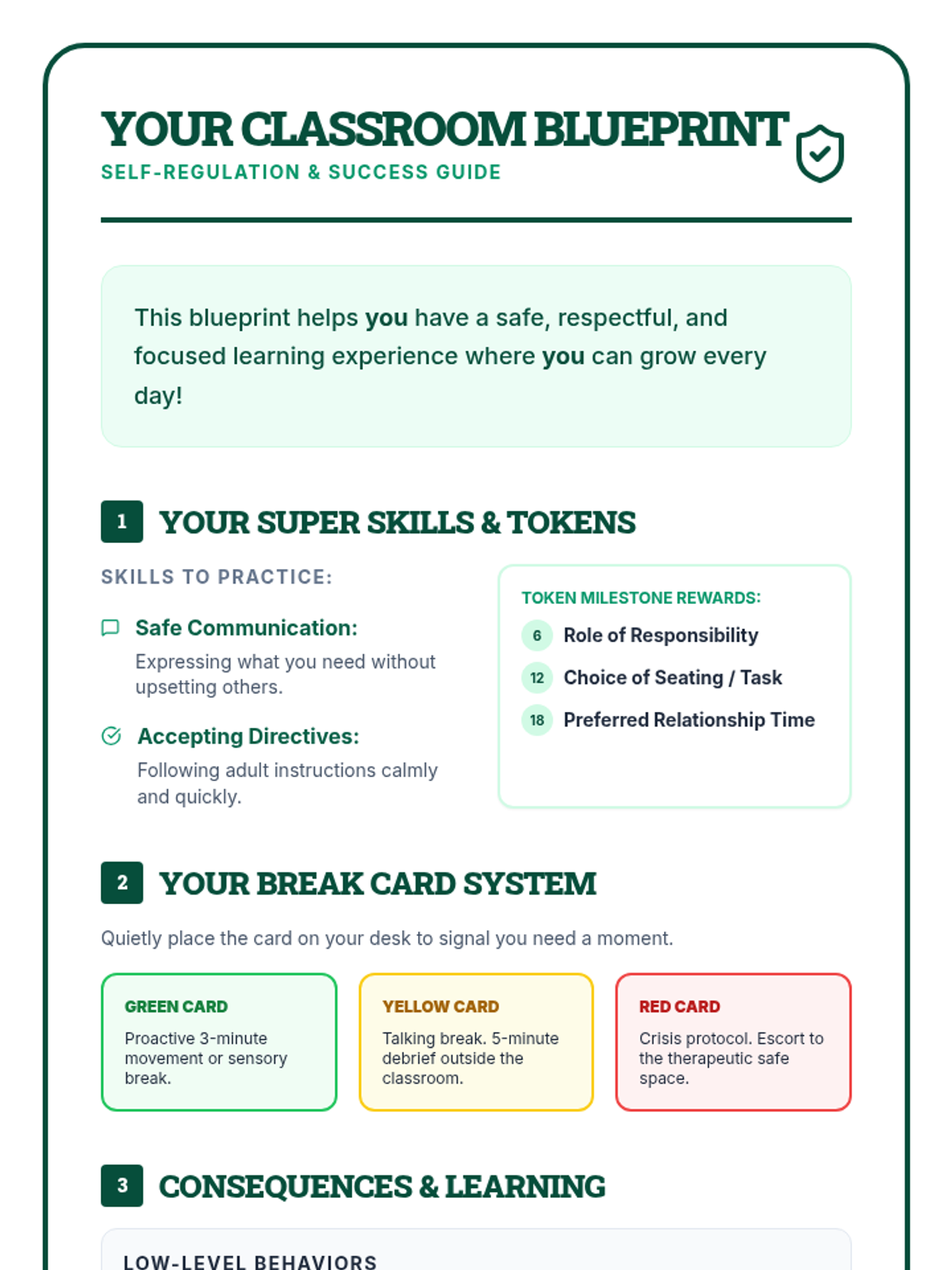 YOUR CLASSROOM BLUEPRINT
SELF-REGULATION & SUCCESS GUIDE

This blueprint helps you have a safe, respectful, and focused learning experience where you can grow every day!

1 YOUR SUPER SKILLS & TOKENS

SKILLS TO PRACTICE:

Safe Communication:
Expressing what you need without upsetting others.

Accepting Directives:
Following adult instructions calmly and quickly.

TOKEN MILESTONE REWARDS:
6 Role of Responsibility
12 Choice of Seating / Task
18 Preferred Relationship Time

2 YOUR BREAK CARD SYSTEM

Quietly place the card on your desk to signal you need a moment.

GREEN CARD
Proactive 3-minute movement or sensory break.

YELLOW CARD
Talking break. 5-minute debrief outside the classroom.

RED CARD
Crisis protocol. Escort to the therapeutic safe space.

3 CONSEQUENCES & LEARNING

LOW-LEVEL BEHAVIORS